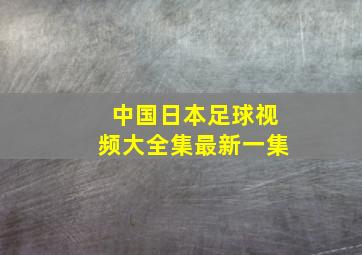 中国日本足球视频大全集最新一集